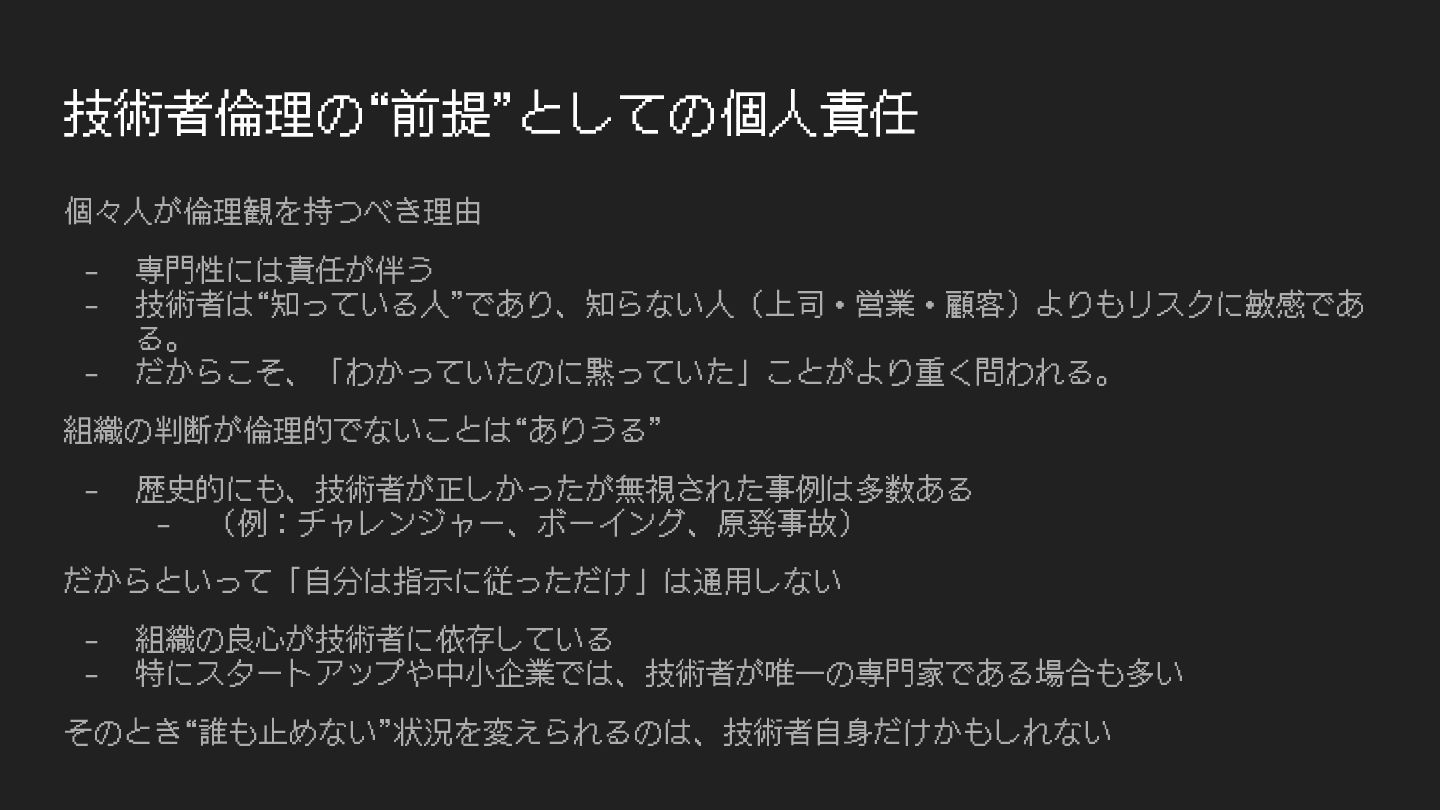 技術者倫理の“前提”としての個人責任

個々人が倫理観を持つべき理由

- 専門性には責任が伴う
- 技術者は“知っている人”であり、知らない人（上司・営業・顧客）よりもリスクに敏感である。
- だからこそ、「わかっていたのに黙っていた」ことがより重く問われる。

組織の判断が倫理的でないことは“ありうる”

- 歴史的にも、技術者が正しかったが無視された事例は多数ある
- （例：チャレンジャー、ボーイング、原発事故）

だからといって「自分は指示に従っただけ」は通用しない

- 組織の良心が技術者に依存している
- 特にスタートアップや中小企業では、技術者が唯一の専門家である場合も多い

そのとき“誰も止めない”状況を変えられるのは、技術者自身だけかもしれない